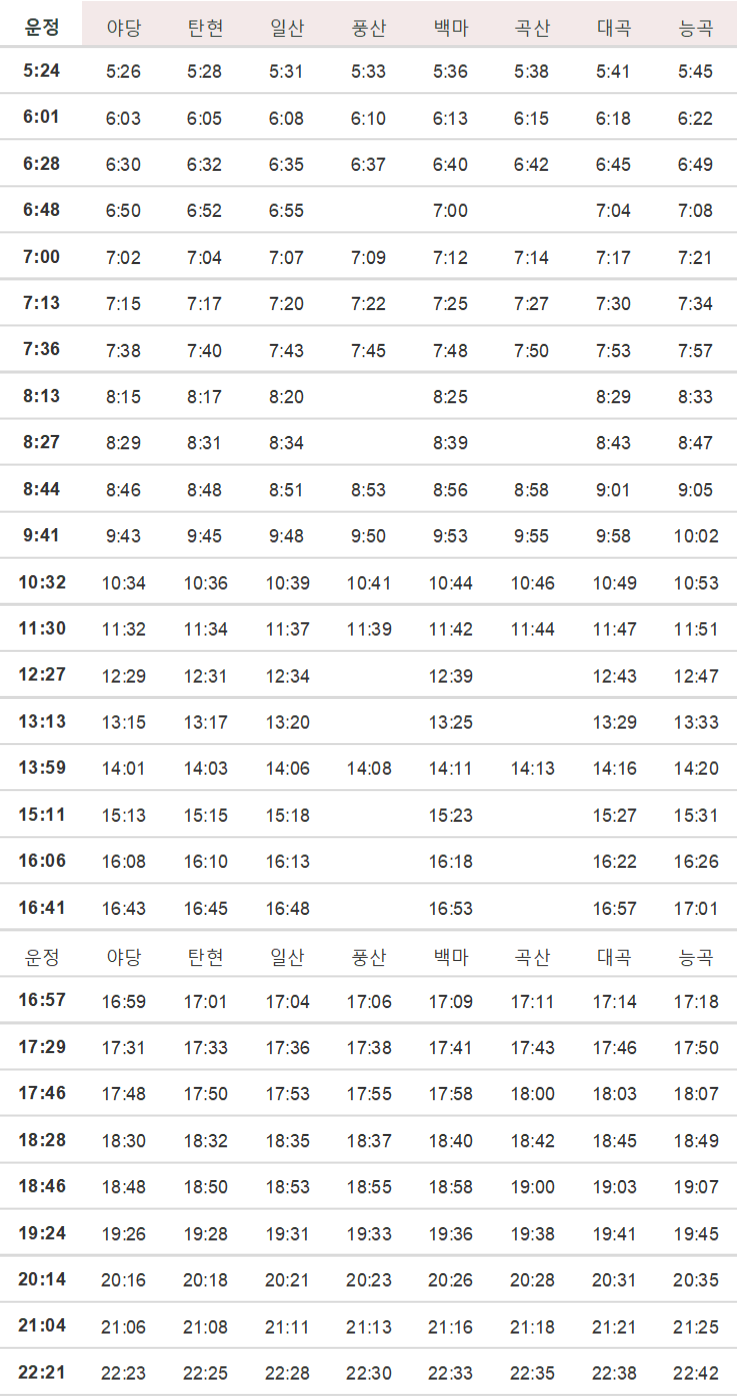 | 운정 | 야당 | 탄현 | 일산 | 풍산 | 백마 | 곡산 | 대곡 | 능곡 |
|---|---|---|---|---|---|---|---|---|
| 5:24 | 5:26 | 5:28 | 5:31 | 5:33 | 5:36 | 5:38 | 5:41 | 5:45 |
| 6:01 | 6:03 | 6:05 | 6:08 | 6:10 | 6:13 | 6:15 | 6:18 | 6:22 |
| 6:28 | 6:30 | 6:32 | 6:35 | 6:37 | 6:40 | 6:42 | 6:45 | 6:49 |
| 6:48 | 6:50 | 6:52 | 6:55 | | 7:00 | | 7:04 | 7:08 |
| 7:00 | 7:02 | 7:04 | 7:07 | 7:09 | 7:12 | 7:14 | 7:17 | 7:21 |
| 7:13 | 7:15 | 7:17 | 7:20 | 7:22 | 7:25 | 7:27 | 7:30 | 7:34 |
| 7:36 | 7:38 | 7:40 | 7:43 | 7:45 | 7:48 | 7:50 | 7:53 | 7:57 |
| 8:13 | 8:15 | 8:17 | 8:20 | | 8:25 | | 8:29 | 8:33 |
| 8:27 | 8:29 | 8:31 | 8:34 | | 8:39 | | 8:43 | 8:47 |
| 8:44 | 8:46 | 8:48 | 8:51 | 8:53 | 8:56 | 8:58 | 9:01 | 9:05 |
| 9:41 | 9:43 | 9:45 | 9:48 | 9:50 | 9:53 | 9:55 | 9:58 | 10:02 |
| 10:32 | 10:34 | 10:36 | 10:39 | 10:41 | 10:44 | 10:46 | 10:49 | 10:53 |
| 11:30 | 11:32 | 11:34 | 11:37 | 11:39 | 11:42 | 11:44 | 11:47 | 11:51 |
| 12:27 | 12:29 | 12:31 | 12:34 | | 12:39 | | 12:43 | 12:47 |
| 13:13 | 13:15 | 13:17 | 13:20 | | 13:25 | | 13:29 | 13:33 |
| 13:59 | 14:01 | 14:03 | 14:06 | 14:08 | 14:11 | 14:13 | 14:16 | 14:20 |
| 15:11 | 15:13 | 15:15 | 15:18 | | 15:23 | | 15:27 | 15:31 |
| 16:06 | 16:08 | 16:10 | 16:13 | | 16:18 | | 16:22 | 16:26 |
| 16:41 | 16:43 | 16:45 | 16:48 | | 16:53 | | 16:57 | 17:01 |
| 운정 | 야당 | 탄현 | 일산 | 풍산 | 백마 | 곡산 | 대곡 | 능곡 |
| 16:57 | 16:59 | 17:01 | 17:04 | 17:06 | 17:09 | 17:11 | 17:14 | 17:18 |
| 17:29 | 17:31 | 17:33 | 17:36 | 17:38 | 17:41 | 17:43 | 17:46 | 17:50 |
| 17:46 | 17:48 | 17:50 | 17:53 | 17:55 | 17:58 | 18:00 | 18:03 | 18:07 |
| 18:28 | 18:30 | 18:32 | 18:35 | 18:37 | 18:40 | 18:42 | 18:45 | 18:49 |
| 18:46 | 18:48 | 18:50 | 18:53 | 18:55 | 18:58 | 19:00 | 19:03 | 19:07 |
| 19:24 | 19:26 | 19:28 | 19:31 | 19:33 | 19:36 | 19:38 | 19:41 | 19:45 |
| 20:14 | 20:16 | 20:18 | 20:21 | 20:23 | 20:26 | 20:28 | 20:31 | 20:35 |
| 21:04 | 21:06 | 21:08 | 21:11 | 21:13 | 21:16 | 21:18 | 21:21 | 21:25 |
| 22:21 | 22:23 | 22:25 | 22:28 | 22:30 | 22:33 | 22:35 | 22:38 | 22:42 |